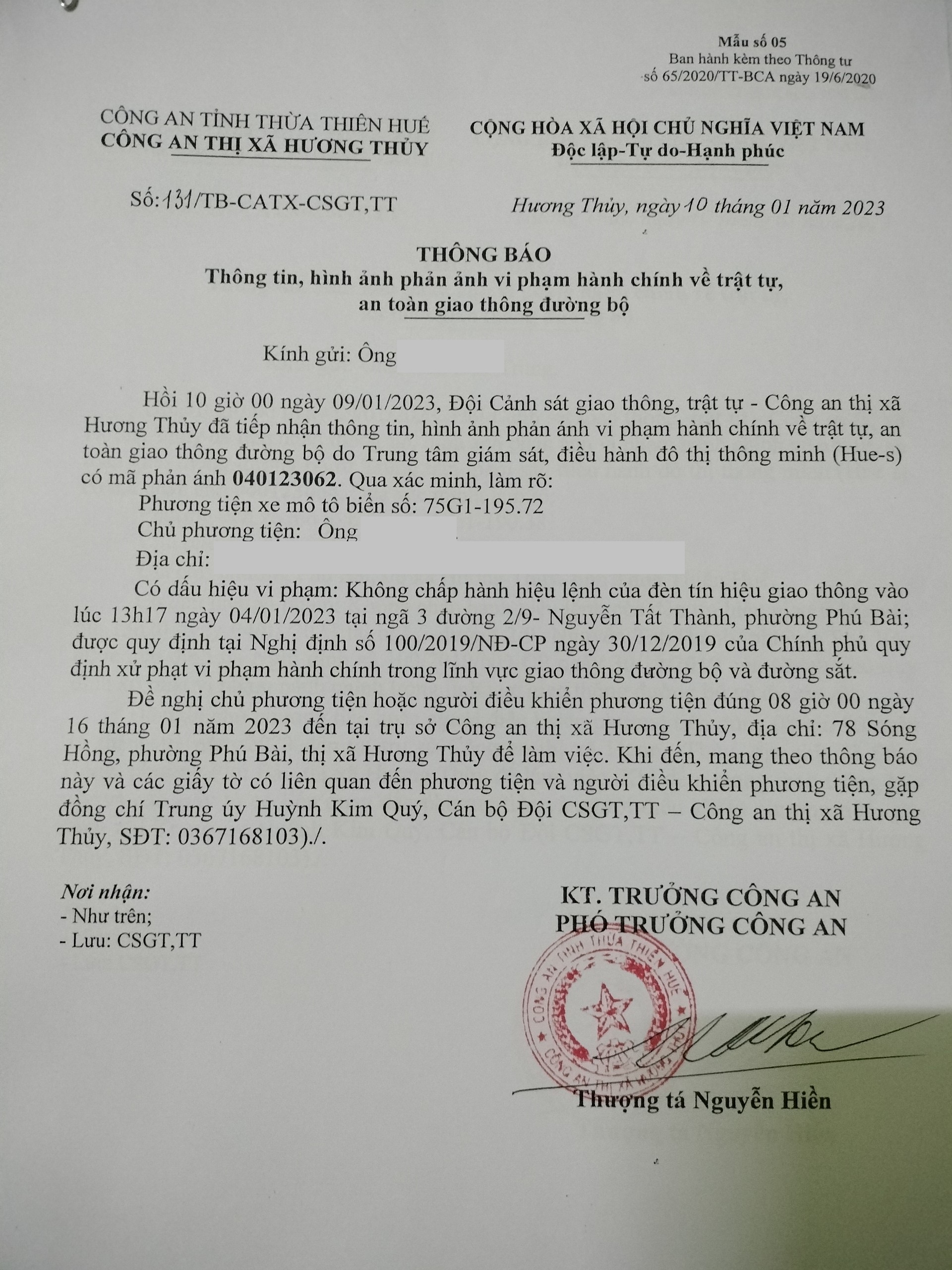 Mẫu số 05
Ban hành kèm theo Thông tư
số 65/2020/TT-BCA ngày 19/6/2020

CÔNG AN TỈNH THỪA THIÊN HUẾ
CÔNG AN THỊ XÃ HƯƠNG THỦY

CỘNG HÒA XÃ HỘI CHỦ NGHĨA VIỆT NAM
Độc lập-Tự do-Hạnh phúc

Số: 131/TB-CATX-CSGT,TT

Hương Thủy, ngày 10 tháng 01 năm 2023

THÔNG BÁO
Thông tin, hình ảnh phản ảnh vi phạm hành chính về trật tự, an toàn giao thông đường bộ

Kính gửi: Ông

Hồi 10 giờ 00 ngày 09/01/2023, Đội Cảnh sát giao thông, trật tự - Công an thị xã Hương Thủy đã tiếp nhận thông tin, hình ảnh phản ánh vi phạm hành chính về trật tự, an toàn giao thông đường bộ do Trung tâm giám sát, điều hành đô thị thông minh (Hue-s) có mã phản ánh 040123062. Qua xác minh, làm rõ:
Phương tiện xe mô tô biển số: 75G1-195.72
Chủ phương tiện: Ông
Địa chỉ:
Có dấu hiệu vi phạm: Không chấp hành hiệu lệnh của đèn tín hiệu giao thông vào lúc 13h17 ngày 04/01/2023 tại ngã 3 đường 2/9- Nguyễn Tất Thành, phường Phú Bài; được quy định tại Nghị định số 100/2019/NĐ-CP ngày 30/12/2019 của Chính phủ quy định xử phạt vi phạm hành chính trong lĩnh vực giao thông đường bộ và đường sắt.

Đề nghị chủ phương tiện hoặc người điều khiển phương tiện đúng 08 giờ 00 ngày 16 tháng 01 năm 2023 đến tại trụ sở Công an thị xã Hương Thủy, địa chỉ: 78 Sóng Hồng, phường Phú Bài, thị xã Hương Thủy để làm việc. Khi đến, mang theo thông báo này và các giấy tờ có liên quan đến phương tiện và người điều khiển phương tiện, gặp đồng chí Trung úy Huỳnh Kim Quý, Cán bộ Đội CSGT,TT – Công an thị xã Hương Thủy, SĐT: 0367168103)./.

Nơi nhận:
- Như trên;
- Lưu: CSGT,TT

KT. TRƯỞNG CÔNG AN
PHÓ TRƯỞNG CÔNG AN

CÔNG AN TỈNH THỪA THIÊN HUẾ
CÔNG AN THỊ XÃ HƯƠNG THỦY

Thượng tá Nguyễn Hiền